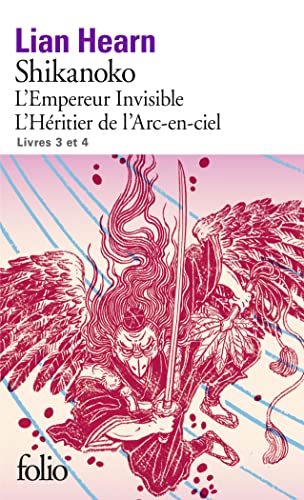 Lian Hearn
Shikanoko
L'Empereur Invisible
L'Héritier de l'Arc-en-ciel
Livres 3 et 4

folio